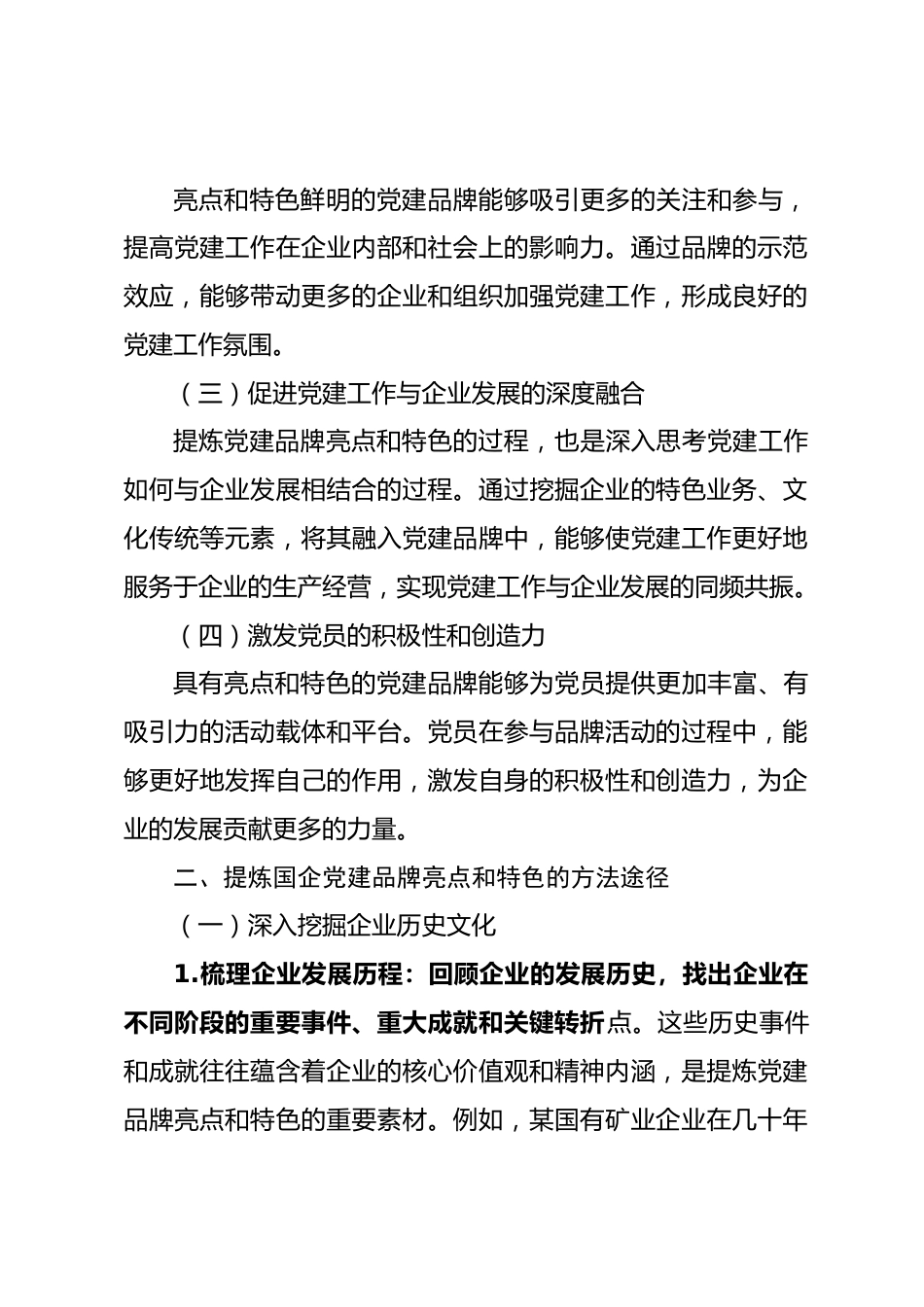 亮点和特色鲜明的党建品牌能够吸引更多的关注和参与，提高党建工作在企业内部和社会上的影响力。通过品牌的示范效应，能够带动更多的企业和组织加强党建工作，形成良好的党建工作氛围。

（三）促进党建工作与企业发展的深度融合

提炼党建品牌亮点和特色的过程，也是深入思考党建工作如何与企业发展相结合的过程。通过挖掘企业的特色业务、文化传统等元素，将其融入党建品牌中，能够使党建工作更好地服务于企业的生产经营，实现党建工作与企业发展的同频共振。

（四）激发党员的积极性和创造力

具有亮点和特色的党建品牌能够为党员提供更加丰富、有吸引力的活动载体和平台。党员在参与品牌活动的过程中，能够更好地发挥自己的作用，激发自身的积极性和创造力，为企业的发展贡献更多的力量。

二、提炼国企党建品牌亮点和特色的方法途径

（一）深入挖掘企业历史文化

1.梳理企业发展历程：回顾企业的发展历史，找出企业在不同阶段的重要事件、重大成就和关键转折点。这些历史事件和成就往往蕴含着企业的核心价值观和精神内涵，是提炼党建品牌亮点和特色的重要素材。例如，某国有矿业企业在几十年